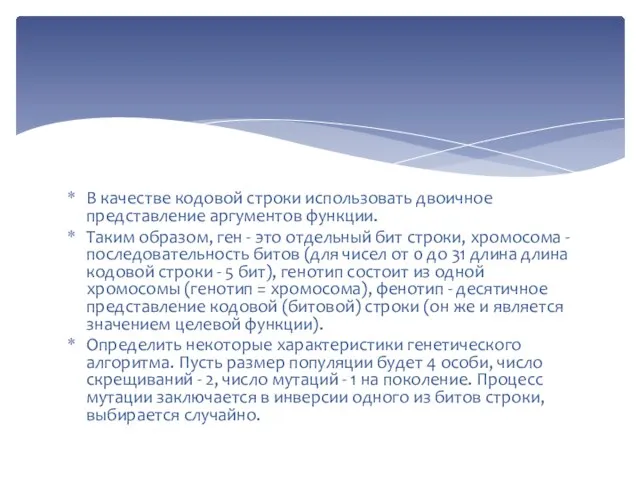 * В качестве кодовой строки использовать двоичное представление аргументов функции.

* Таким образом, ген - это отдельный бит строки, хромосома - последовательность битов (для чисел от 0 до 31 длина длина кодовой строки - 5 бит), генотип состоит из одной хромосомы (генотип = хромосома), фенотип - десятичное представление кодовой (битовой) строки (он же и является значением целевой функции).

* Определить некоторые характеристики генетического алгоритма. Пусть размер популяции будет 4 особи, число скрещиваний - 2, число мутаций - 1 на поколение. Процесс мутации заключается в инверсии одного из битов строки, выбирается случайно.